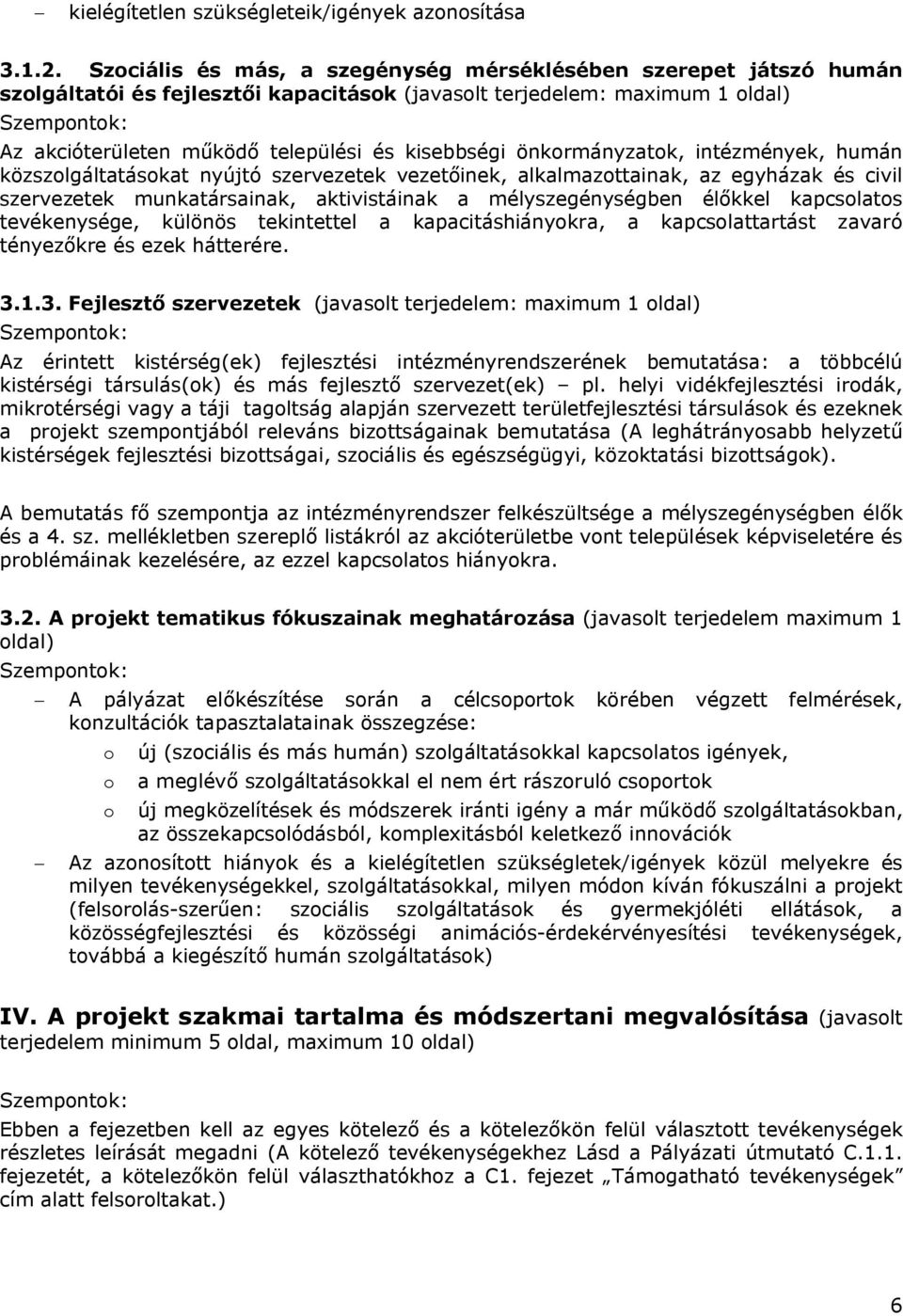 – kielégítetlen szükségleteik/igények azonosítása

3.1.2. Szociális és más, a szegénység mérséklésében szerepet játszó humán szolgáltatói és fejlesztői kapacitások (javasolt terjedelem: maximum 1 oldal)
Szempontok:
Az akcióterületen működő települési és kisebbségi önkormányzatok, intézmények, humán közszolgáltatásokat nyújtó szervezetek vezetőinek, alkalmazottainak, az egyházak és civil szervezetek munkatársainak, aktivistáinak a mélyszegénységben élőkkel kapcsolatos tevékenysége, különös tekintettel a kapacitáshiányokra, a kapcsolattartást zavaró tényezőkre és ezek hátterére.

3.1.3. Fejlesztő szervezetek (javasolt terjedelem: maximum 1 oldal)
Szempontok:
Az érintett kistérség(ek) fejlesztési intézményrendszerének bemutatása: a többcélú kistérségi társulás(ok) és más fejlesztő szervezet(ek) – pl. helyi vidékfejlesztési irodák, mikrotérségi vagy a táji tagoltság alapján szervezett területfejlesztési társulások és ezeknek a projekt szempontjából releváns bizottságainak bemutatása (A leghátrányosabb helyzetű kistérségek fejlesztési bizottságai, szociális és egészségügyi, közoktatási bizottságok).

A bemutatás fő szempontja az intézményrendszer felkészültsége a mélyszegénységben élők és a 4. sz. mellékletben szereplő listákról az akcióterületbe vont települések képviseletére és problémáinak kezelésére, az ezzel kapcsolatos hiányokra.

3.2. A projekt tematikus fókuszainak meghatározása (javasolt terjedelem maximum 1 oldal)
Szempontok:
– A pályázat előkészítése során a célcsoportok körében végzett felmérések, konzultációk tapasztalatainak összegzése:
o új (szociális és más humán) szolgáltatásokkal kapcsolatos igények,
o a meglévő szolgáltatásokkal el nem ért rászoruló csoportok
o új megközelítések és módszerek iránti igény a már működő szolgáltatásokban, az összekapcsolódásból, komplexitásból keletkező innovációk
– Az azonosított hiányok és a kielégítetlen szükségletek/igények közül melyekre és milyen tevékenységekkel, szolgáltatásokkal, milyen módon kíván fókuszálni a projekt (felsorolás-szerűen: szociális szolgáltatások és gyermekjóléti ellátások, a közösségfejlesztési és közösségi animációs-érdekérvényesítési tevékenységek, továbbá a kiegészítő humán szolgáltatások)

IV. A projekt szakmai tartalma és módszertani megvalósítása (javasolt terjedelem minimum 5 oldal, maximum 10 oldal)

Szempontok:

Ebben a fejezetben kell az egyes kötelező és a kötelezőkön felül választott tevékenységek részletes leírását megadni (A kötelező tevékenységekhez Lásd a Pályázati útmutató C.1.1. fejezetét, a kötelezőkön felül választhatókhoz a C1. fejezet „Támogatható tevékenységek” cím alatt felsoroltakat.)

6